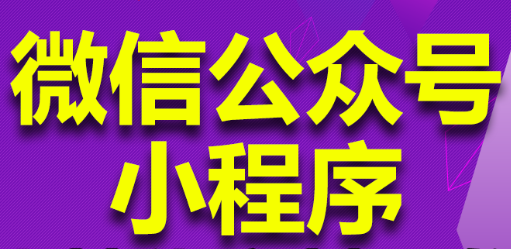 微信公众号
小程序